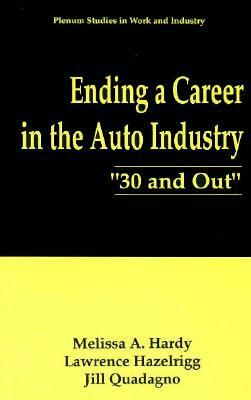 Plenum Studies in Work and Industry

Ending a Career in the Auto Industry

"30 and Out"

Melissa A. Hardy
Lawrence Hazelrigg
Jill Quadagno